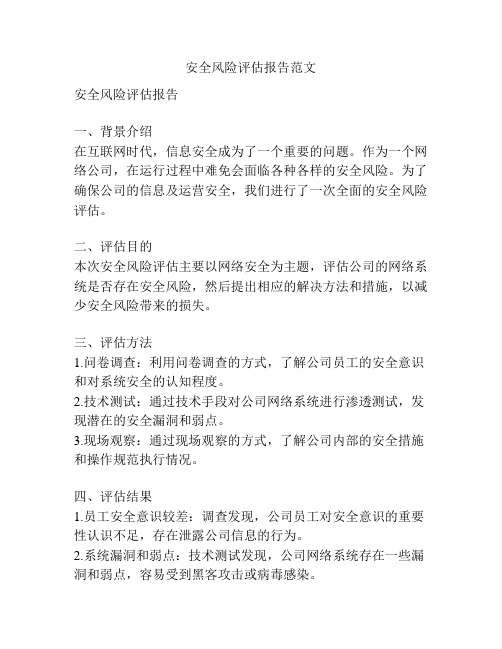 安全风险评估报告范文

安全风险评估报告

一、背景介绍
在互联网时代，信息安全成为了一个重要的问题。作为一个网络公司，在运行过程中难免会面临各种各样的安全风险。为了确保公司的信息及运营安全，我们进行了一次全面的安全风险评估。

二、评估目的
本次安全风险评估主要以网络安全为主题，评估公司的网络系统是否存在安全风险，然后提出相应的解决方法和措施，以减少安全风险带来的损失。

三、评估方法
1.问卷调查：利用问卷调查的方式，了解公司员工的安全意识和对系统安全的认知程度。
2.技术测试：通过技术手段对公司网络系统进行渗透测试，发现潜在的安全漏洞和弱点。
3.现场观察：通过现场观察的方式，了解公司内部的安全措施和操作规范执行情况。

四、评估结果
1.员工安全意识较差：调查发现，公司员工对安全意识的重要性认识不足，存在泄露公司信息的行为。
2.系统漏洞和弱点：技术测试发现，公司网络系统存在一些漏洞和弱点，容易受到黑客攻击或病毒感染。